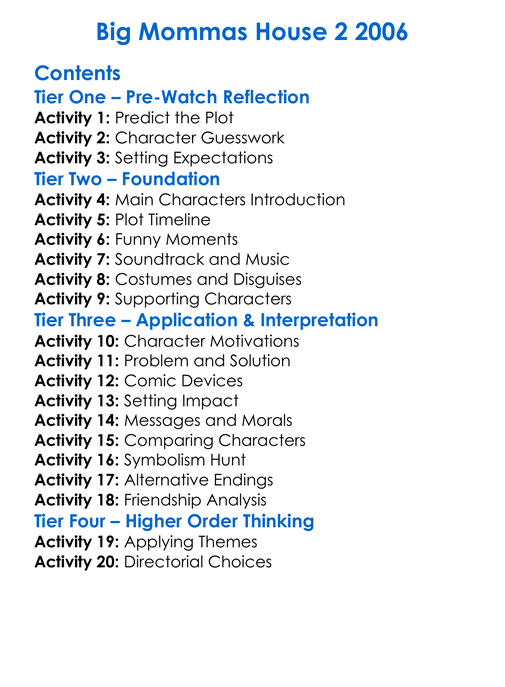 Big Mommas House 2 2006

Contents
Tier One – Pre-Watch Reflection
Activity 1: Predict the Plot
Activity 2: Character Guesswork
Activity 3: Setting Expectations
Tier Two – Foundation
Activity 4: Main Characters Introduction
Activity 5: Plot Timeline
Activity 6: Funny Moments
Activity 7: Soundtrack and Music
Activity 8: Costumes and Disguises
Activity 9: Supporting Characters
Tier Three – Application & Interpretation
Activity 10: Character Motivations
Activity 11: Problem and Solution
Activity 12: Comic Devices
Activity 13: Setting Impact
Activity 14: Messages and Morals
Activity 15: Comparing Characters
Activity 16: Symbolism Hunt
Activity 17: Alternative Endings
Activity 18: Friendship Analysis
Tier Four – Higher Order Thinking
Activity 19: Applying Themes
Activity 20: Directorial Choices